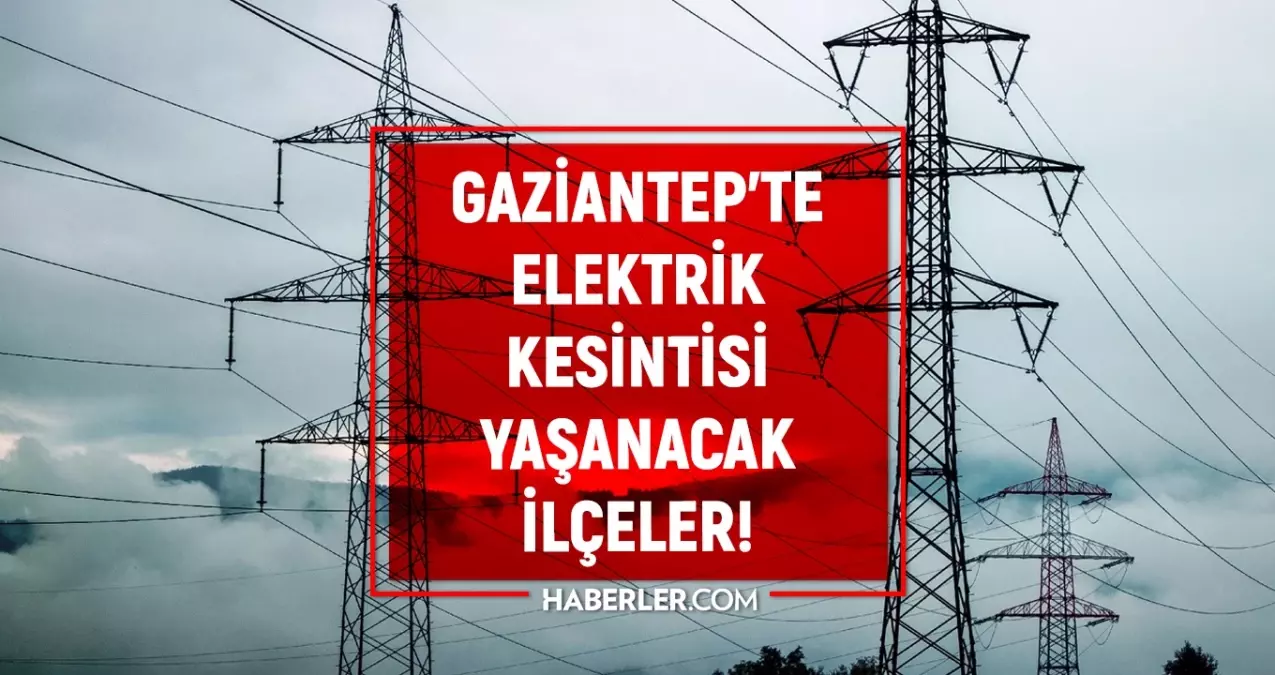 GAZİANTEP'TE ELEKTRİK KESİNTİSİ YAŞANACAK İLÇELER!

HABERLER.COM